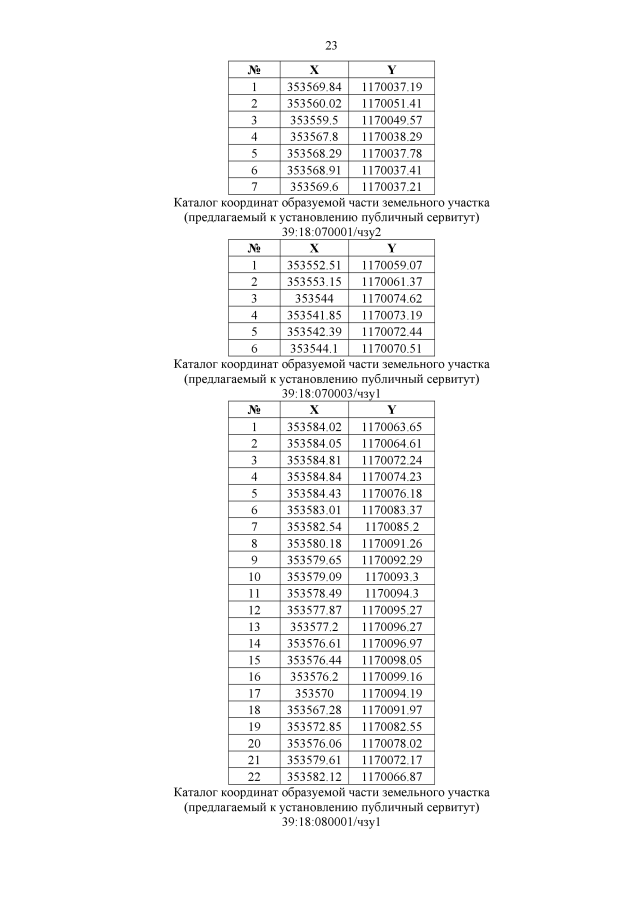 23

| № | X | Y |
|---|---|---|
| 1 | 353569.84 | 1170037.19 |
| 2 | 353560.02 | 1170051.41 |
| 3 | 353559.5 | 1170049.57 |
| 4 | 353567.8 | 1170038.29 |
| 5 | 353568.29 | 1170037.78 |
| 6 | 353568.91 | 1170037.41 |
| 7 | 353569.6 | 1170037.21 |

Каталог координат образуемой части земельного участка (предлагаемый к установлению публичный сервитут) 39:18:070001/чзу2

| № | X | Y |
|---|---|---|
| 1 | 353552.51 | 1170059.07 |
| 2 | 353553.15 | 1170061.37 |
| 3 | 353544 | 1170074.62 |
| 4 | 353541.85 | 1170073.19 |
| 5 | 353542.39 | 1170072.44 |
| 6 | 353544.1 | 1170070.51 |

Каталог координат образуемой части земельного участка (предлагаемый к установлению публичный сервитут) 39:18:070003/чзу1

| № | X | Y |
|---|---|---|
| 1 | 353584.02 | 1170063.65 |
| 2 | 353584.05 | 1170064.61 |
| 3 | 353584.81 | 1170072.24 |
| 4 | 353584.84 | 1170074.23 |
| 5 | 353584.43 | 1170076.18 |
| 6 | 353583.01 | 1170083.37 |
| 7 | 353582.54 | 1170085.2 |
| 8 | 353580.18 | 1170091.26 |
| 9 | 353579.65 | 1170092.29 |
| 10 | 353579.09 | 1170093.3 |
| 11 | 353578.49 | 1170094.3 |
| 12 | 353577.87 | 1170095.27 |
| 13 | 353577.2 | 1170096.27 |
| 14 | 353576.61 | 1170096.97 |
| 15 | 353576.44 | 1170098.05 |
| 16 | 353576.2 | 1170099.16 |
| 17 | 353570 | 1170094.19 |
| 18 | 353567.28 | 1170091.97 |
| 19 | 353572.85 | 1170082.55 |
| 20 | 353576.06 | 1170078.02 |
| 21 | 353579.61 | 1170072.17 |
| 22 | 353582.12 | 1170066.87 |

Каталог координат образуемой части земельного участка (предлагаемый к установлению публичный сервитут) 39:18:080001/чзу1